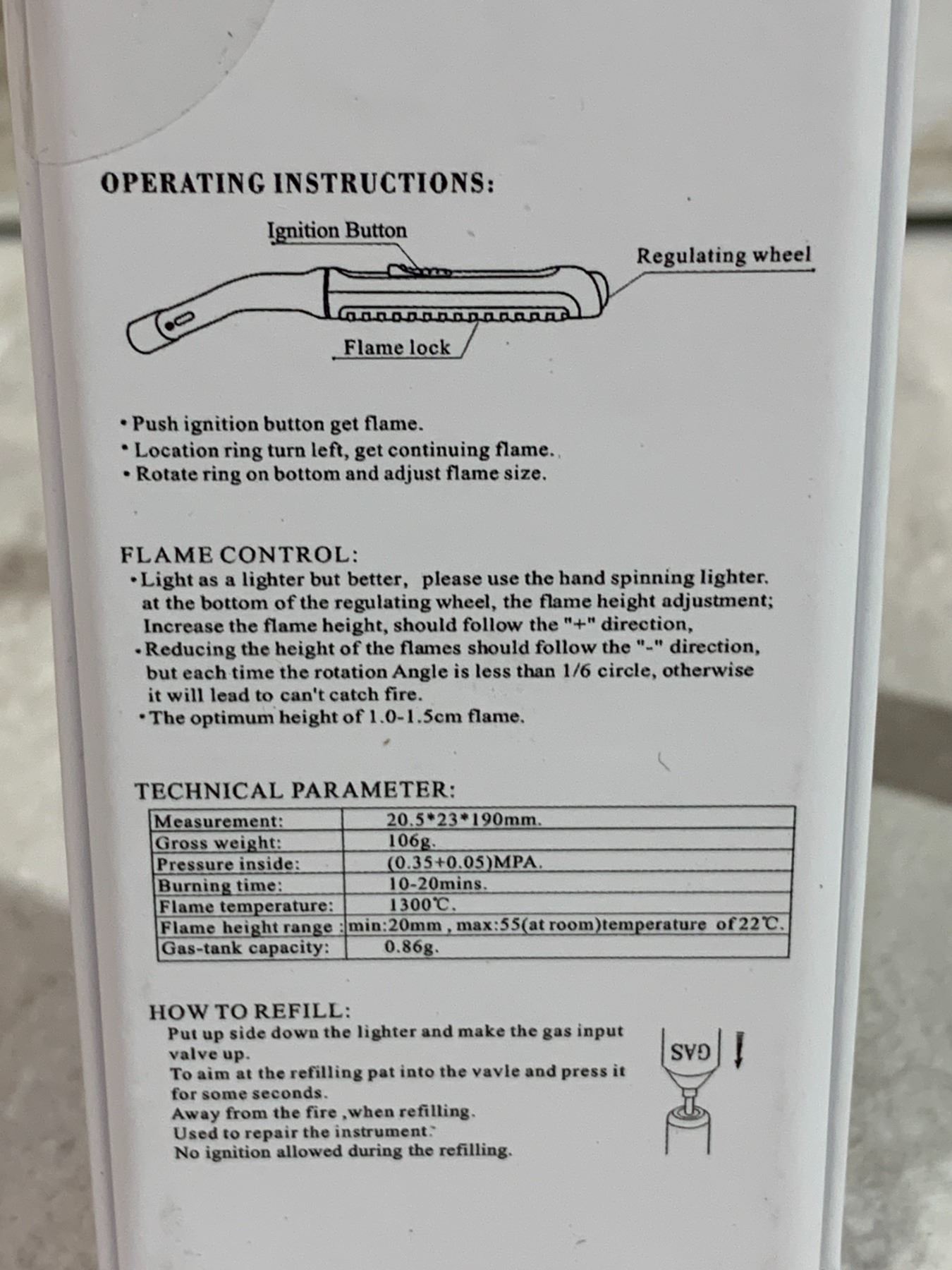 OPERATING INSTRUCTIONS:

Ignition Button

Regulating wheel

Flame lock

• Push ignition button get flame.
• Location ring turn left, get continuing flame.
• Rotate ring on bottom and adjust flame size.

FLAME CONTROL:
• Light as a lighter but better, please use the hand spinning lighter. at the bottom of the regulating wheel, the flame height adjustment; Increase the flame height, should follow the "+" direction,
• Reducing the height of the flames should follow the "-" direction, but each time the rotation Angle is less than 1/6 circle, otherwise it will lead to can't catch fire.
• The optimum height of 1.0-1.5cm flame.

TECHNICAL PARAMETER:

| Measurement: | 20.5*23*190mm. |
|---|---|
| Gross weight: | 106g. |
| Pressure inside: | (0.35+0.05)MPA. |
| Burning time: | 10-20mins. |
| Flame temperature: | 1300℃. |
| Flame height range : | min:20mm , max:55(at room)temperature of 22℃. |
| Gas-tank capacity: | 0.86g. |

HOW TO REFILL:
Put up side down the lighter and make the gas input valve up.
To aim at the refilling pat into the vavle and press it for some seconds.
Away from the fire ,when refilling.
Used to repair the instrument.
No ignition allowed during the refilling.

GAS